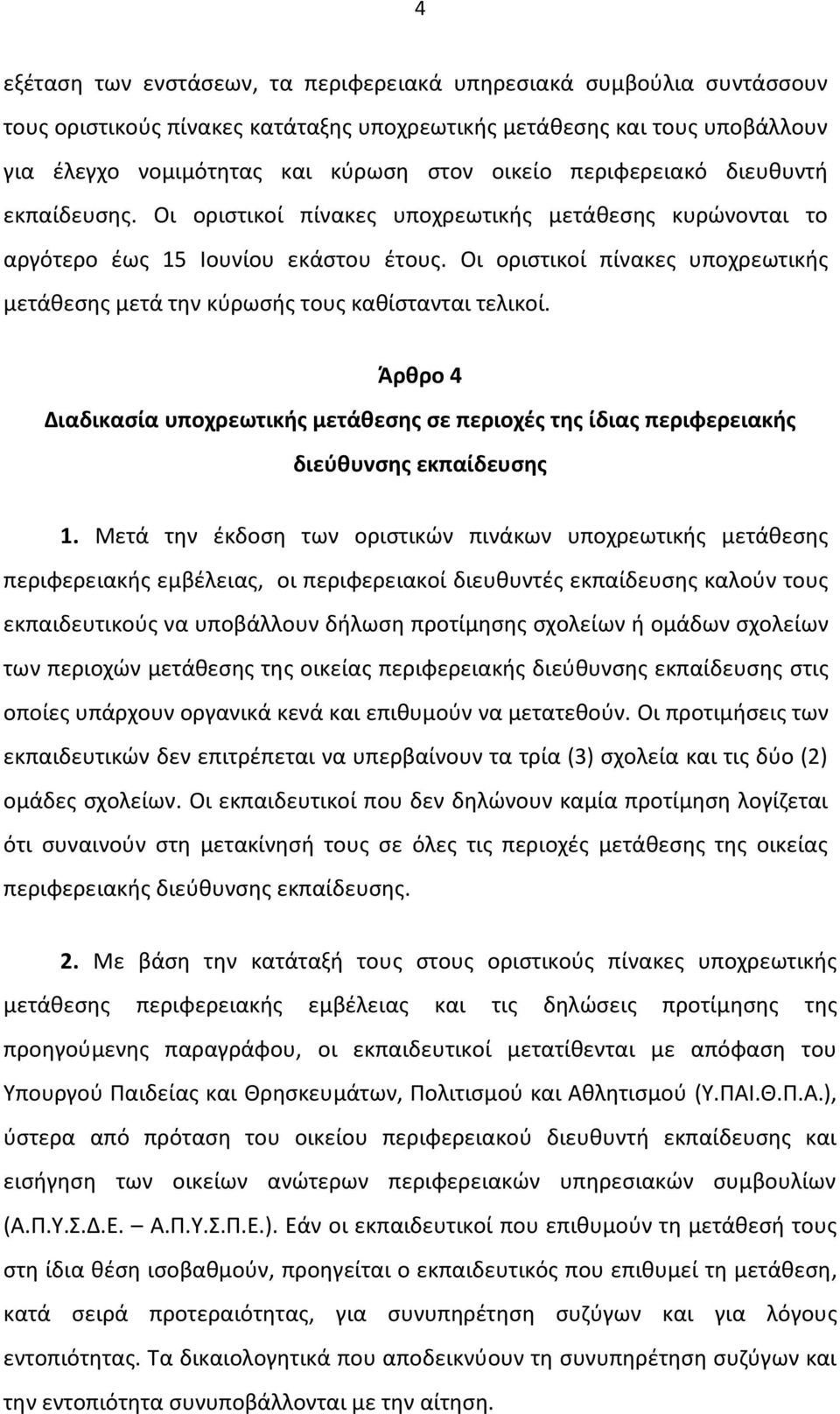 4

εξέταση των ενστάσεων, τα περιφερειακά υπηρεσιακά συμβούλια συντάσσουν τους οριστικούς πίνακες κατάταξης υποχρεωτικής μετάθεσης και τους υποβάλλουν για έλεγχο νομιμότητας και κύρωση στον οικείο περιφερειακό διευθυντή εκπαίδευσης. Οι οριστικοί πίνακες υποχρεωτικής μετάθεσης κυρώνονται το αργότερο έως 15 Ιουνίου εκάστου έτους. Οι οριστικοί πίνακες υποχρεωτικής μετάθεσης μετά την κύρωσής τους καθίστανται τελικοί.

Άρθρο 4
Διαδικασία υποχρεωτικής μετάθεσης σε περιοχές της ίδιας περιφερειακής διεύθυνσης εκπαίδευσης

1. Μετά την έκδοση των οριστικών πινάκων υποχρεωτικής μετάθεσης περιφερειακής εμβέλειας, οι περιφερειακοί διευθυντές εκπαίδευσης καλούν τους εκπαιδευτικούς να υποβάλλουν δήλωση προτίμησης σχολείων ή ομάδων σχολείων των περιοχών μετάθεσης της οικείας περιφερειακής διεύθυνσης εκπαίδευσης στις οποίες υπάρχουν οργανικά κενά και επιθυμούν να μετατεθούν. Οι προτιμήσεις των εκπαιδευτικών δεν επιτρέπεται να υπερβαίνουν τα τρία (3) σχολεία και τις δύο (2) ομάδες σχολείων. Οι εκπαιδευτικοί που δεν δηλώνουν καμία προτίμηση λογίζεται ότι συναινούν στη μετακίνησή τους σε όλες τις περιοχές μετάθεσης της οικείας περιφερειακής διεύθυνσης εκπαίδευσης.

2. Με βάση την κατάταξή τους στους οριστικούς πίνακες υποχρεωτικής μετάθεσης περιφερειακής εμβέλειας και τις δηλώσεις προτίμησης της προηγούμενης παραγράφου, οι εκπαιδευτικοί μετατίθενται με απόφαση του Υπουργού Παιδείας και Θρησκευμάτων, Πολιτισμού και Αθλητισμού (Υ.ΠΑΙ.Θ.Π.Α.), ύστερα από πρόταση του οικείου περιφερειακού διευθυντή εκπαίδευσης και εισήγηση των οικείων ανώτερων περιφερειακών υπηρεσιακών συμβουλίων (Α.Π.Υ.Σ.Δ.Ε. – Α.Π.Υ.Σ.Π.Ε.). Εάν οι εκπαιδευτικοί που επιθυμούν τη μετάθεσή τους στη ίδια θέση ισοβαθμούν, προηγείται ο εκπαιδευτικός που επιθυμεί τη μετάθεση, κατά σειρά προτεραιότητας, για συνυπηρέτηση συζύγων και για λόγους εντοπιότητας. Τα δικαιολογητικά που αποδεικνύουν τη συνυπηρέτηση συζύγων και την εντοπιότητα συνυποβάλλονται με την αίτηση.